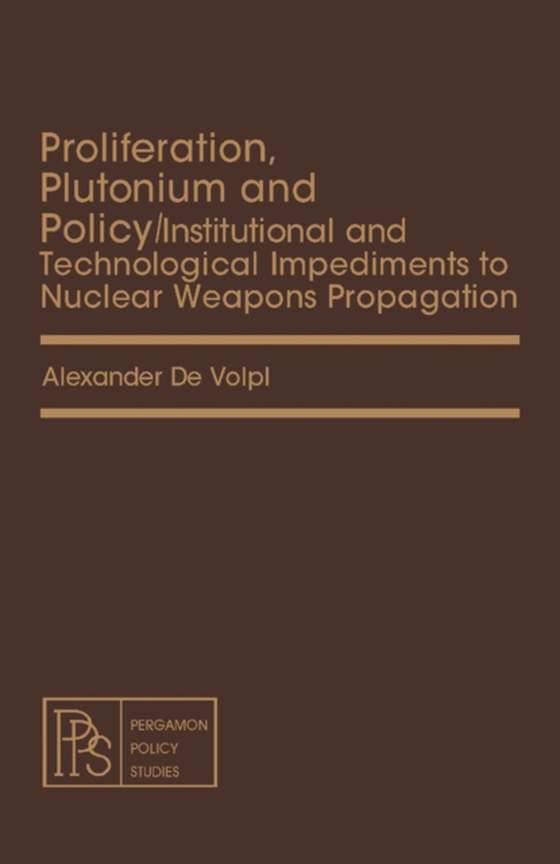 Proliferation, Plutonium and Policy/Institutional and Technological Impediments to Nuclear Weapons Propagation

Alexander De Volpi

PPS

PERGAMON
POLICY
STUDIES